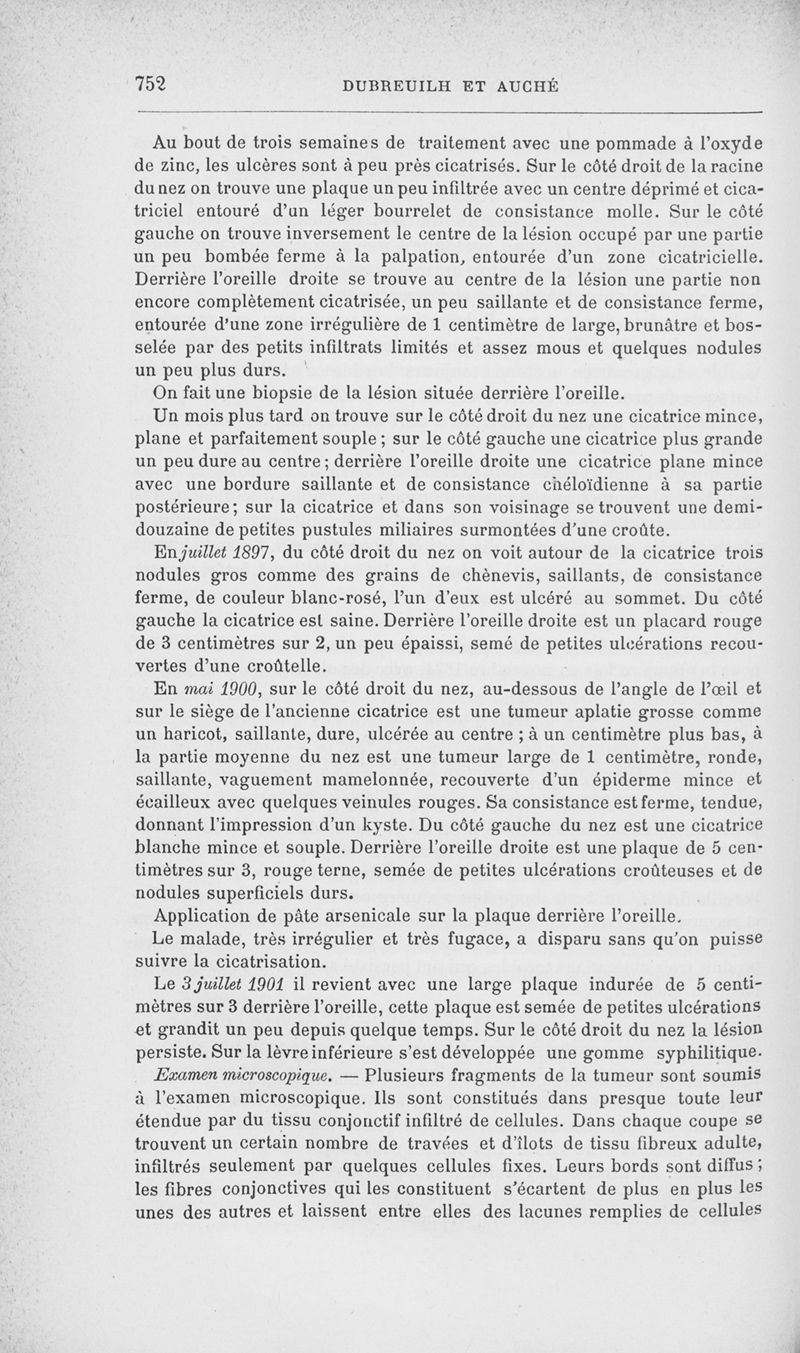 752 DUBREUILH ET AUCHÉ

Au bout de trois semaines de traitement avec une pommade à l'oxyde de zinc, les ulcères sont à peu près cicatrisés. Sur le côté droit de la racine du nez on trouve une plaque un peu infiltrée avec un centre déprimé et cicatriciel entouré d'un léger bourrelet de consistance molle. Sur le côté gauche on trouve inversement le centre de la lésion occupé par une partie un peu bombée ferme à la palpation, entourée d'un zone cicatricielle. Derrière l'oreille droite se trouve au centre de la lésion une partie non encore complètement cicatrisée, un peu saillante et de consistance ferme, entourée d'une zone irrégulière de 1 centimètre de large, brunâtre et bosselée par des petits infiltrats limités et assez mous et quelques nodules un peu plus durs.

On fait une biopsie de la lésion située derrière l'oreille.

Un mois plus tard on trouve sur le côté droit du nez une cicatrice mince, plane et parfaitement souple ; sur le côté gauche une cicatrice plus grande un peu dure au centre ; derrière l'oreille droite une cicatrice plane mince avec une bordure saillante et de consistance chéloïdienne à sa partie postérieure ; sur la cicatrice et dans son voisinage se trouvent une demi-douzaine de petites pustules miliaires surmontées d'une croûte.

En juillet 1897, du côté droit du nez on voit autour de la cicatrice trois nodules gros comme des grains de chènevis, saillants, de consistance ferme, de couleur blanc-rosé, l'un d'eux est ulcéré au sommet. Du côté gauche la cicatrice est saine. Derrière l'oreille droite est un placard rouge de 3 centimètres sur 2, un peu épaissi, semé de petites ulcérations recouvertes d'une croûtelle.

En mai 1900, sur le côté droit du nez, au-dessous de l'angle de l'œil et sur le siège de l'ancienne cicatrice est une tumeur aplatie grosse comme un haricot, saillante, dure, ulcérée au centre ; à un centimètre plus bas, à la partie moyenne du nez est une tumeur large de 1 centimètre, ronde, saillante, vaguement mamelonnée, recouverte d'un épiderme mince et écailleux avec quelques veinules rouges. Sa consistance est ferme, tendue, donnant l'impression d'un kyste. Du côté gauche du nez est une cicatrice blanche mince et souple. Derrière l'oreille droite est une plaque de 5 centimètres sur 3, rouge terne, semée de petites ulcérations croûteuses et de nodules superficiels durs.

Application de pâte arsenicale sur la plaque derrière l'oreille.

Le malade, très irrégulier et très fugace, a disparu sans qu'on puisse suivre la cicatrisation.

Le 3 juillet 1901 il revient avec une large plaque indurée de 5 centimètres sur 3 derrière l'oreille, cette plaque est semée de petites ulcérations et grandit un peu depuis quelque temps. Sur le côté droit du nez la lésion persiste. Sur la lèvre inférieure s'est développée une gomme syphilitique.

Examen microscopique. — Plusieurs fragments de la tumeur sont soumis à l'examen microscopique. Ils sont constitués dans presque toute leur étendue par du tissu conjonctif infiltré de cellules. Dans chaque coupe se trouvent un certain nombre de travées et d'îlots de tissu fibreux adulte, infiltrés seulement par quelques cellules fixes. Leurs bords sont diffus ; les fibres conjonctives qui les constituent s'écartent de plus en plus les unes des autres et laissent entre elles des lacunes remplies de cellules